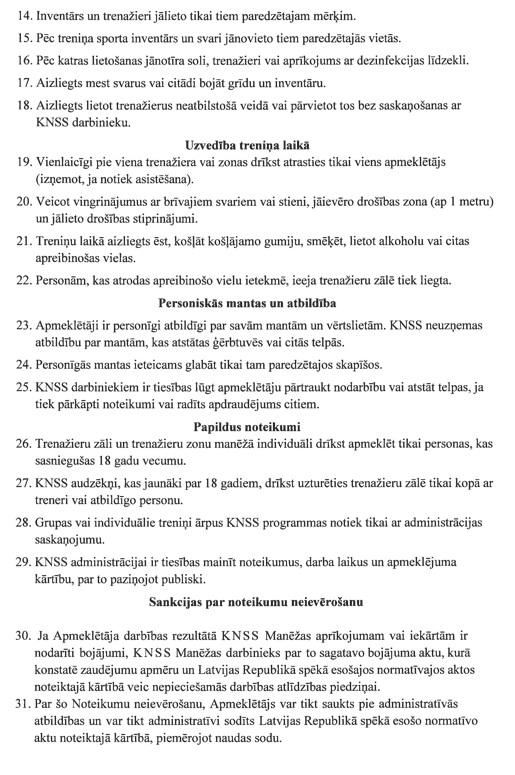 14. Inventārs un trenažieri jālieto tikai tiem paredzētajam mērķim.

15. Pēc treniņa sporta inventārs un svari jānovieto tiem paredzētajās vietās.

16. Pēc katras lietošanas jānotīra soli, trenažieri vai aprīkojums ar dezinfekcijas līdzekli.

17. Aizliegts mest svarus vai citādi bojāt grīdu un inventāru.

18. Aizliegts lietot trenažierus neatbilstošā veidā vai pārvietot tos bez saskaņošanas ar KNSS darbinieku.

Uzvedība treniņa laikā

19. Vienlaicīgi pie viena trenažiera vai zonas drīkst atrasties tikai viens apmeklētājs (izņemot, ja notiek asistēšana).

20. Veicot vingrinājumus ar brīvajiem svariem vai stieni, jāievēro drošības zona (ap 1 metru) un jālieto drošības stiprinājumi.

21. Treniņu laikā aizliegts ēst, košļāt košļājamo gumiju, smēķēt, lietot alkoholu vai citas apreibinošas vielas.

22. Personām, kas atrodas apreibinošo vielu ietekmē, ieeja trenažieru zālē tiek liegta.

Personiskās mantas un atbildība

23. Apmeklētāji ir personīgi atbildīgi par savām mantām un vērtslietām. KNSS neuzņemas atbildību par mantām, kas atstātas ģērbtuvēs vai citās telpās.

24. Personīgās mantas ieteicams glabāt tikai tam paredzētajos skapīšos.

25. KNSS darbiniekiem ir tiesības lūgt apmeklētāju pārtraukt nodarbību vai atstāt telpas, ja tiek pārkāpti noteikumi vai radīts apdraudējums citiem.

Papildus noteikumi

26. Trenažieru zāli un trenažieru zonu manēžā individuāli drīkst apmeklēt tikai personas, kas sasniegušas 18 gadu vecumu.

27. KNSS audzēkņi, kas jaunāki par 18 gadiem, drīkst uzturēties trenažieru zālē tikai kopā ar treneri vai atbildīgo personu.

28. Grupas vai individuālie treniņi ārpus KNSS programmas notiek tikai ar administrācijas saskaņojumu.

29. KNSS administrācijai ir tiesības mainīt noteikumus, darba laikus un apmeklējuma kārtību, par to paziņojot publiski.

Sankcijas par noteikumu neievērošanu

30. Ja Apmeklētāja darbības rezultātā KNSS Manēžas aprīkojumam vai iekārtām ir nodarīti bojājumi, KNSS Manēžas darbinieks par to sagatavo bojājuma aktu, kurā konstatē zaudējumu apmēru un Latvijas Republikā spēkā esošajos normatīvajos aktos noteiktajā kārtībā veic nepieciešamās darbības atlīdzības piedziņai.

31. Par šo Noteikumu neievērošanu, Apmeklētājs var tikt saukts pie administratīvās atbildības un var tikt administratīvi sodīts Latvijas Republikā spēkā esošo normatīvo aktu noteiktajā kārtībā, piemērojot naudas sodu.